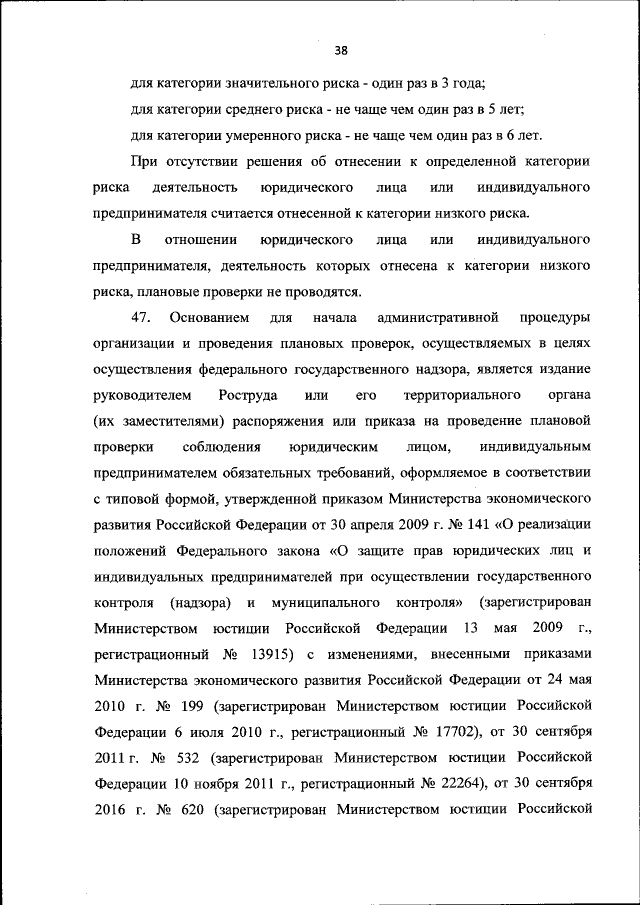 38

для категории значительного риска - один раз в 3 года;

для категории среднего риска - не чаще чем один раз в 5 лет;

для категории умеренного риска - не чаще чем один раз в 6 лет.

При отсутствии решения об отнесении к определенной категории риска деятельность юридического лица или индивидуального предпринимателя считается отнесенной к категории низкого риска.

В отношении юридического лица или индивидуального предпринимателя, деятельность которых отнесена к категории низкого риска, плановые проверки не проводятся.

47. Основанием для начала административной процедуры организации и проведения плановых проверок, осуществляемых в целях осуществления федерального государственного надзора, является издание руководителем Роструда или его территориального органа (их заместителями) распоряжения или приказа на проведение плановой проверки соблюдения юридическим лицом, индивидуальным предпринимателем обязательных требований, оформляемое в соответствии с типовой формой, утвержденной приказом Министерства экономического развития Российской Федерации от 30 апреля 2009 г. № 141 «О реализации положений Федерального закона «О защите прав юридических лиц и индивидуальных предпринимателей при осуществлении государственного контроля (надзора) и муниципального контроля» (зарегистрирован Министерством юстиции Российской Федерации 13 мая 2009 г., регистрационный № 13915) с изменениями, внесенными приказами Министерства экономического развития Российской Федерации от 24 мая 2010 г. № 199 (зарегистрирован Министерством юстиции Российской Федерации 6 июля 2010 г., регистрационный № 17702), от 30 сентября 2011 г. № 532 (зарегистрирован Министерством юстиции Российской Федерации 10 ноября 2011 г., регистрационный № 22264), от 30 сентября 2016 г. № 620 (зарегистрирован Министерством юстиции Российской